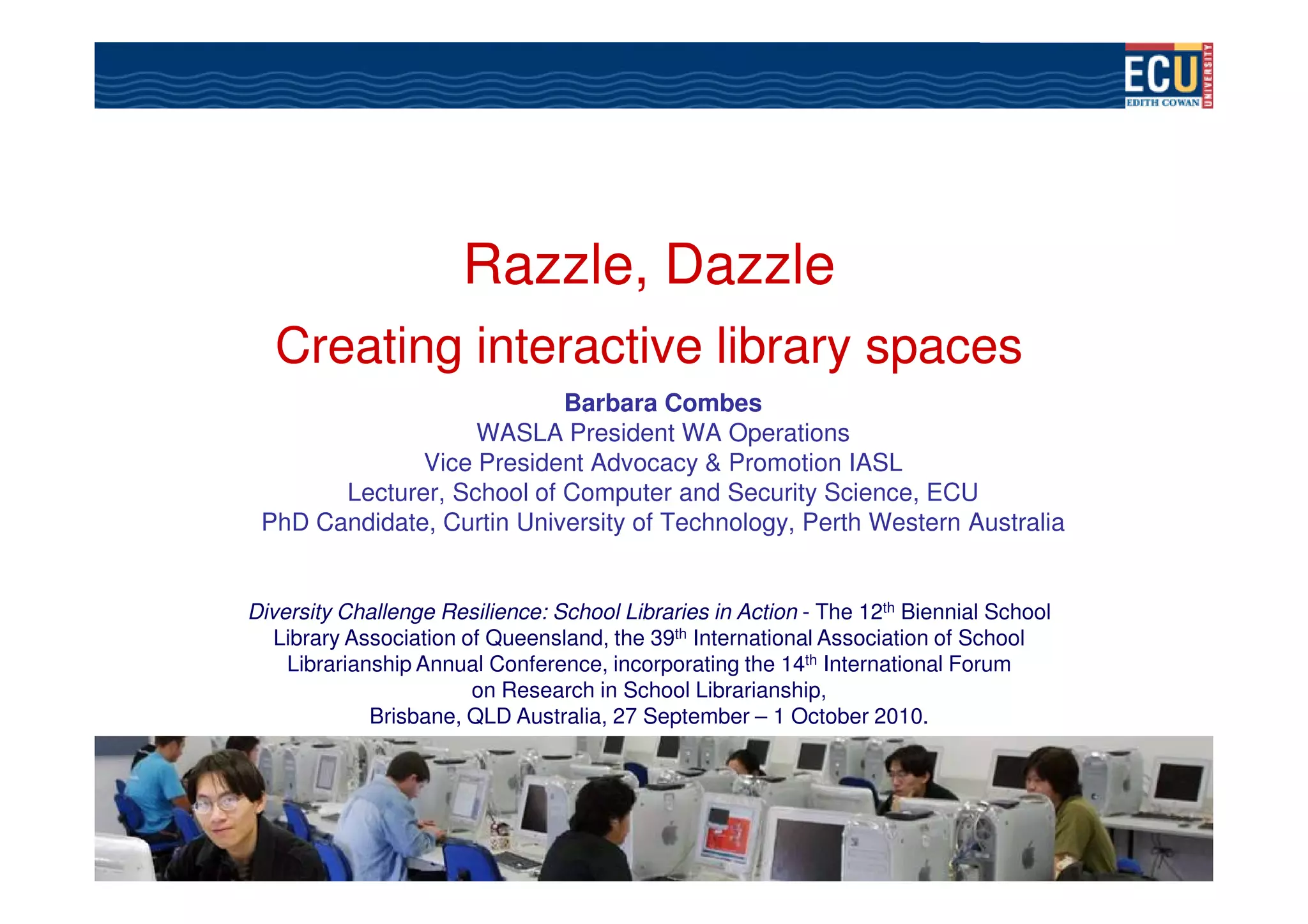 ECU
EDITH COWAN
UNIVERSITY

Razzle, Dazzle

Creating interactive library spaces

Barbara Combes
WASLA President WA Operations
Vice President Advocacy & Promotion IASL
Lecturer, School of Computer and Security Science, ECU
PhD Candidate, Curtin University of Technology, Perth Western Australia

Diversity Challenge Resilience: School Libraries in Action - The 12th Biennial School Library Association of Queensland, the 39th International Association of School Librarianship Annual Conference, incorporating the 14th International Forum on Research in School Librarianship, Brisbane, QLD Australia, 27 September – 1 October 2010.